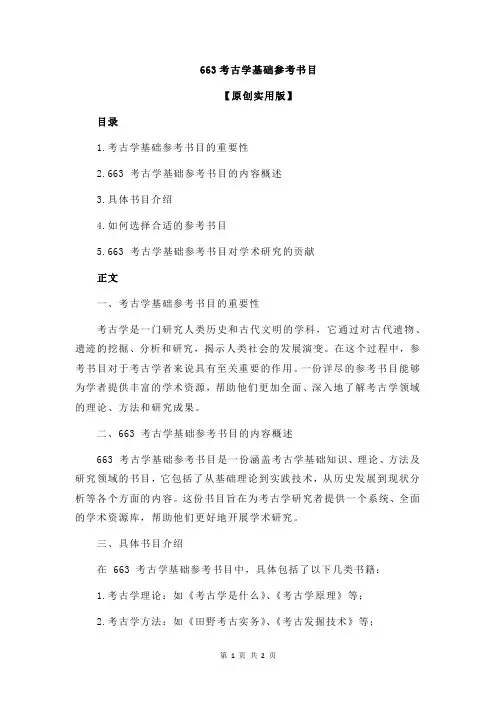 663 考古学基础参考书目

【原创实用版】

目录

1.考古学基础参考书目的重要性

2.663 考古学基础参考书目的内容概述

3.具体书目介绍

4.如何选择合适的参考书目

5.663 考古学基础参考书目对学术研究的贡献

正文

一、考古学基础参考书目的重要性

考古学是一门研究人类历史和古代文明的学科，它通过对古代遗物、遗迹的挖掘、分析和研究，揭示人类社会的发展演变。在这个过程中，参考书目对于考古学者来说具有至关重要的作用。一份详尽的参考书目能够为学者提供丰富的学术资源，帮助他们更加全面、深入地了解考古学领域的理论、方法和研究成果。

二、663 考古学基础参考书目的内容概述

663 考古学基础参考书目是一份涵盖考古学基础知识、理论、方法及研究领域的书目，它包括了从基础理论到实践技术，从历史发展到现状分析等各个方面的内容。这份书目旨在为考古学研究者提供一个系统、全面的学术资源库，帮助他们更好地开展学术研究。

三、具体书目介绍

在 663 考古学基础参考书目中，具体包括了以下几类书籍：

1.考古学理论：如《考古学是什么》、《考古学原理》等；

2.考古学方法：如《田野考古实务》、《考古发掘技术》等；

第 1 页 共 2 页